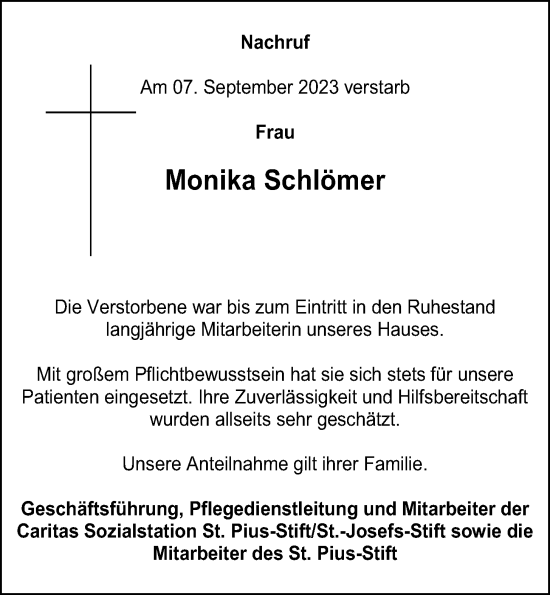 Nachruf

Am 07. September 2023 verstarb

Frau

Monika Schlömer

Die Verstorbene war bis zum Eintritt in den Ruhestand langjährige Mitarbeiterin unseres Hauses.

Mit großem Pflichtbewusstsein hat sie sich stets für unsere Patienten eingesetzt. Ihre Zuverlässigkeit und Hilfsbereitschaft wurden allseits sehr geschätzt.

Unsere Anteilnahme gilt ihrer Familie.

Geschäftsführung, Pflegedienstleitung und Mitarbeiter der Caritas Sozialstation St. Pius-Stift/St.-Josefs-Stift sowie die Mitarbeiter des St. Pius-Stift